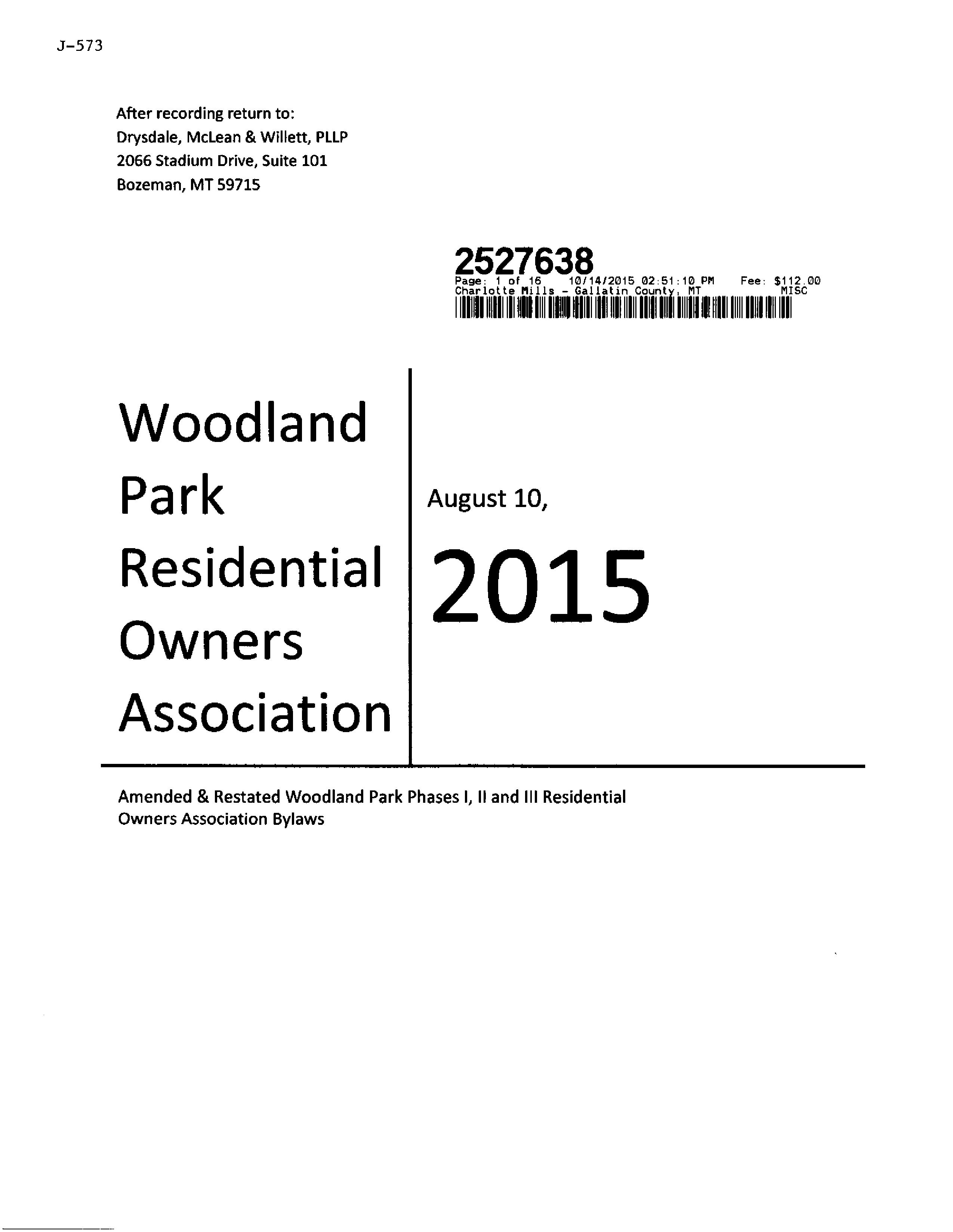 J-573

After recording return to:
Drysdale, McLean & Willett, PLLP
2066 Stadium Drive, Suite 101
Bozeman, MT 59715

2527638
Page: 1 of 16 10/14/2015 02:51:10 PM Fee: $112.00
Charlotte Mills - Gallatin County, MT MISC

Woodland Park Residential Owners Association

August 10,

2015

Amended & Restated Woodland Park Phases I, II and III Residential Owners Association Bylaws